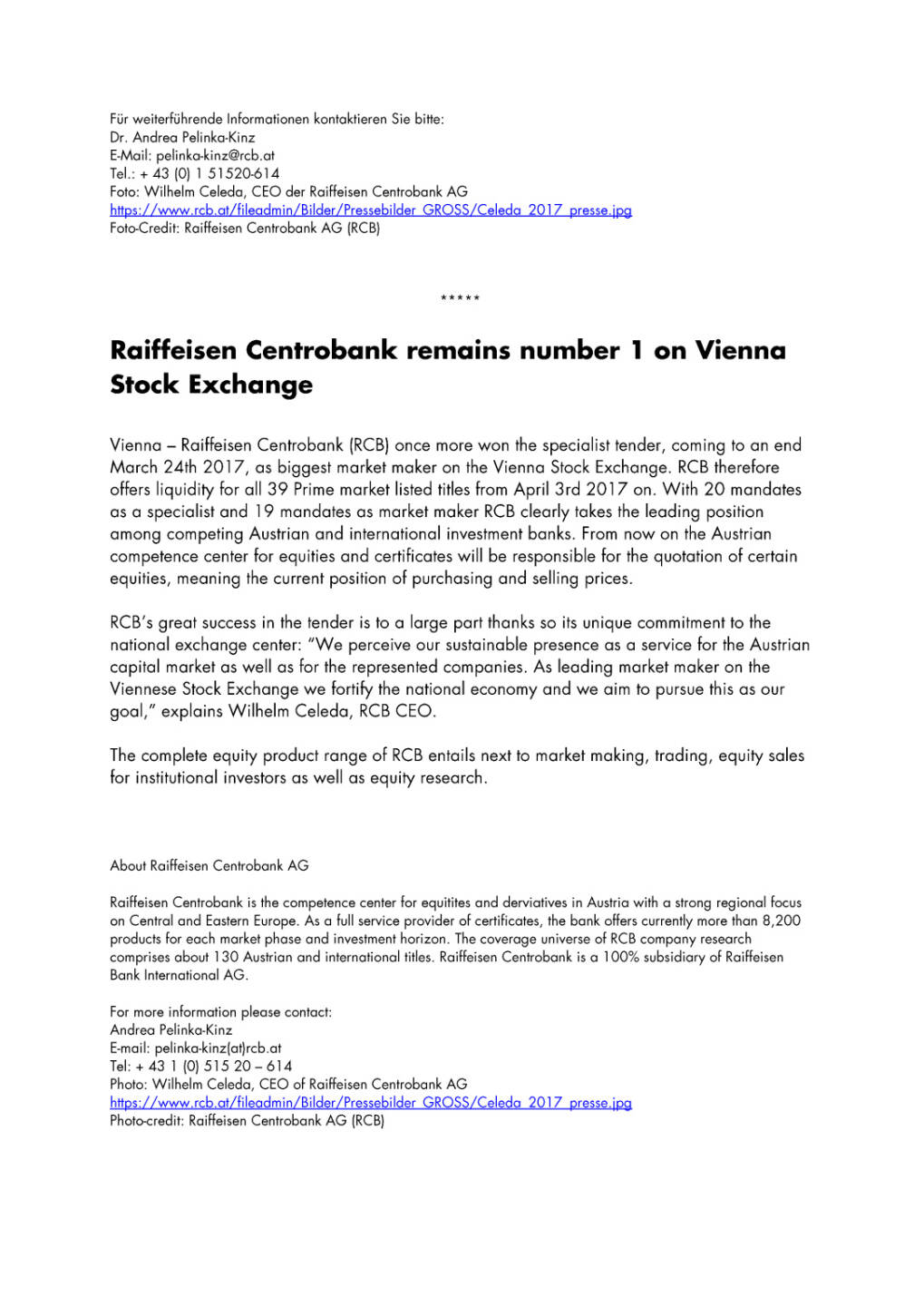 Für weiterführende Informationen kontaktieren Sie bitte:
Dr. Andrea Pelinka-Kinz
E-Mail: pelinka-kinz@rcb.at
Tel.: + 43 (0) 1 51520-614
Foto: Wilhelm Celeda, CEO der Raiffeisen Centrobank AG
https://www.rcb.at/fileadmin/Bilder/Pressebilder_GROSS/Celeda_2017_presse.jpg
Foto-Credit: Raiffeisen Centrobank AG (RCB)

*****

Raiffeisen Centrobank remains number 1 on Vienna Stock Exchange

Vienna – Raiffeisen Centrobank (RCB) once more won the specialist tender, coming to an end March 24th 2017, as biggest market maker on the Vienna Stock Exchange. RCB therefore offers liquidity for all 39 Prime market listed titles from April 3rd 2017 on. With 20 mandates as a specialist and 19 mandates as market maker RCB clearly takes the leading position among competing Austrian and international investment banks. From now on the Austrian competence center for equities and certificates will be responsible for the quotation of certain equities, meaning the current position of purchasing and selling prices.

RCB's great success in the tender is to a large part thanks so its unique commitment to the national exchange center: "We perceive our sustainable presence as a service for the Austrian capital market as well as for the represented companies. As leading market maker on the Viennese Stock Exchange we fortify the national economy and we aim to pursue this as our goal," explains Wilhelm Celeda, RCB CEO.

The complete equity product range of RCB entails next to market making, trading, equity sales for institutional investors as well as equity research.

About Raiffeisen Centrobank AG

Raiffeisen Centrobank is the competence center for equitites and derviatives in Austria with a strong regional focus on Central and Eastern Europe. As a full service provider of certificates, the bank offers currently more than 8,200 products for each market phase and investment horizon. The coverage universe of RCB company research comprises about 130 Austrian and international titles. Raiffeisen Centrobank is a 100% subsidiary of Raiffeisen Bank International AG.

For more information please contact:
Andrea Pelinka-Kinz
E-mail: pelinka-kinz(at)rcb.at
Tel: + 43 1 (0) 515 20 – 614
Photo: Wilhelm Celeda, CEO of Raiffeisen Centrobank AG
https://www.rcb.at/fileadmin/Bilder/Pressebilder_GROSS/Celeda_2017_presse.jpg
Photo-credit: Raiffeisen Centrobank AG (RCB)